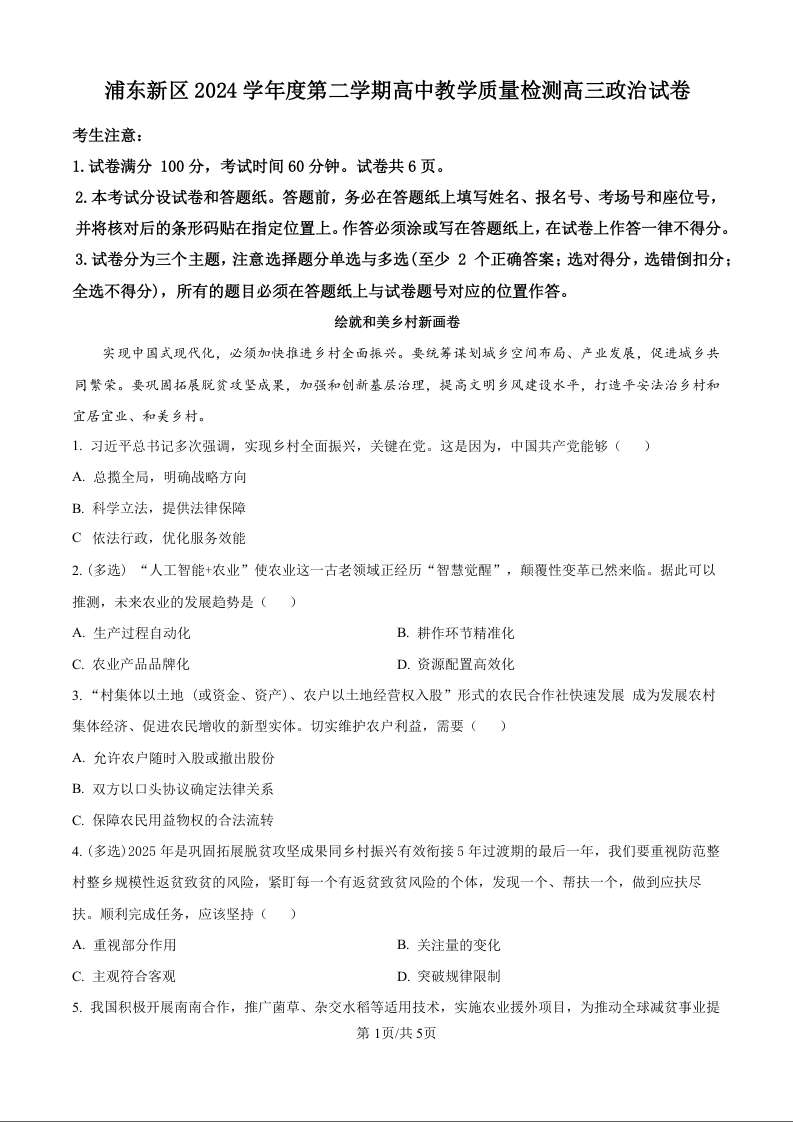 浦东新区 2024 学年度第二学期高中教学质量检测高三政治试卷

考生注意：

1. 试卷满分 100 分，考试时间 60 分钟。试卷共 6 页。

2. 本考试分设试卷和答题纸。答题前，务必在答题纸上填写姓名、报名号、考场号和座位号，并将核对后的条形码贴在指定位置上。作答必须涂或写在答题纸上，在试卷上作答一律不得分。

3. 试卷分为三个主题，注意选择题分单选与多选(至少 2 个正确答案；选对得分，选错倒扣分；全选不得分)，所有的题目必须在答题纸上与试卷题号对应的位置作答。

绘就和美乡村新画卷

实现中国式现代化，必须加快推进乡村全面振兴。要统筹谋划城乡空间布局、产业发展，促进城乡共同繁荣。要巩固拓展脱贫攻坚成果，加强和创新基层治理，提高文明乡风建设水平，打造平安法治乡村和宜居宜业、和美乡村。

1. 习近平总书记多次强调，实现乡村全面振兴，关键在党。这是因为，中国共产党能够（　）

A. 总揽全局，明确战略方向

B. 科学立法，提供法律保障

C　依法行政，优化服务效能

2. (多选) “人工智能+农业”使农业这一古老领域正经历“智慧觉醒”，颠覆性变革已然来临。据此可以推测，未来农业的发展趋势是（　）

A. 生产过程自动化

B. 耕作环节精准化

C. 农业产品品牌化

D. 资源配置高效化

3. “村集体以土地（或资金、资产）、农户以土地经营权入股”形式的农民合作社快速发展 成为发展农村集体经济、促进农民增收的新型实体。切实维护农户利益，需要（　）

A. 允许农户随时入股或撤出股份

B. 双方以口头协议确定法律关系

C. 保障农民用益物权的合法流转

4. (多选)2025 年是巩固拓展脱贫攻坚成果同乡村振兴有效衔接 5 年过渡期的最后一年，我们要重视防范整村整乡规模性返贫致贫的风险，紧盯每一个有返贫致贫风险的个体，发现一个、帮扶一个，做到应扶尽扶。顺利完成任务，应该坚持（　）

A. 重视部分作用

B. 关注量的变化

C. 主观符合客观

D. 突破规律限制

5. 我国积极开展南南合作，推广菌草、杂交水稻等适用技术，实施农业援外项目，为推动全球减贫事业提

第 1页/共 5页